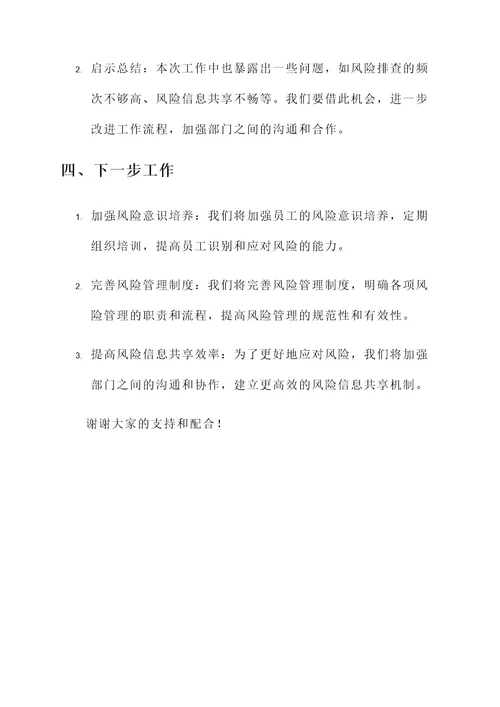 2. 启示总结：本次工作中也暴露出一些问题，如风险排查的频次不够高、风险信息共享不畅等。我们要借此机会，进一步改进工作流程，加强部门之间的沟通和合作。

四、下一步工作

1. 加强风险意识培养：我们将加强员工的风险意识培养，定期组织培训，提高员工识别和应对风险的能力。

2. 完善风险管理制度：我们将完善风险管理制度，明确各项风险管理的职责和流程，提高风险管理的规范性和有效性。

3. 提高风险信息共享效率：为了更好地应对风险，我们将加强部门之间的沟通和协作，建立更高效的风险信息共享机制。

谢谢大家的支持和配合！